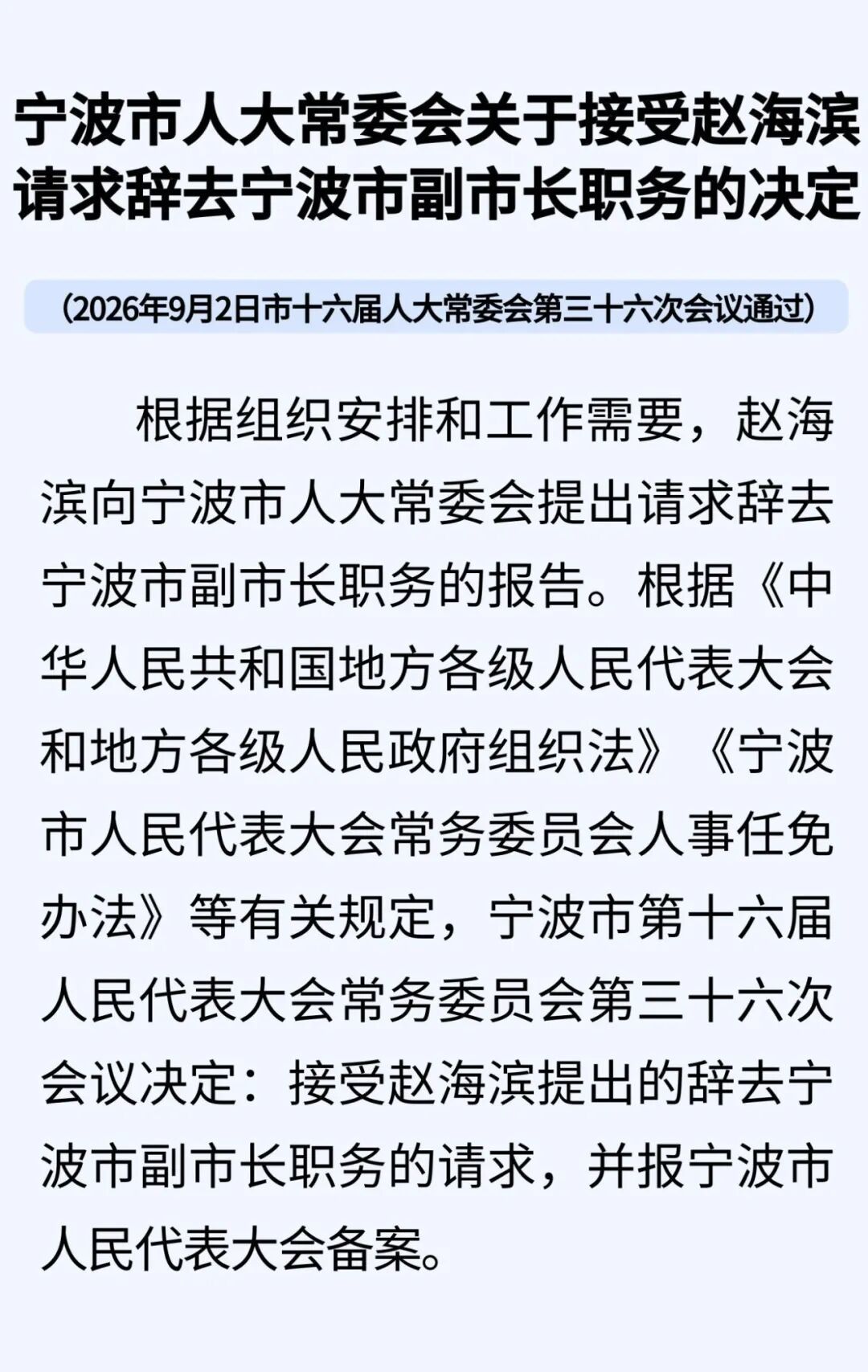 宁波市人大常委会关于接受赵海滨请求辞去宁波市副市长职务的决定

（2026年9月2日市十六届人大常委会第三十六次会议通过）

根据组织安排和工作需要，赵海滨向宁波市人大常委会提出请求辞去宁波市副市长职务的报告。根据《中华人民共和国地方各级人民代表大会和地方各级人民政府组织法》《宁波市人民代表大会常务委员会人事任免办法》等有关规定，宁波市第十六届人民代表大会常务委员会第三十六次会议决定：接受赵海滨提出的辞去宁波市副市长职务的请求，并报宁波市人民代表大会备案。